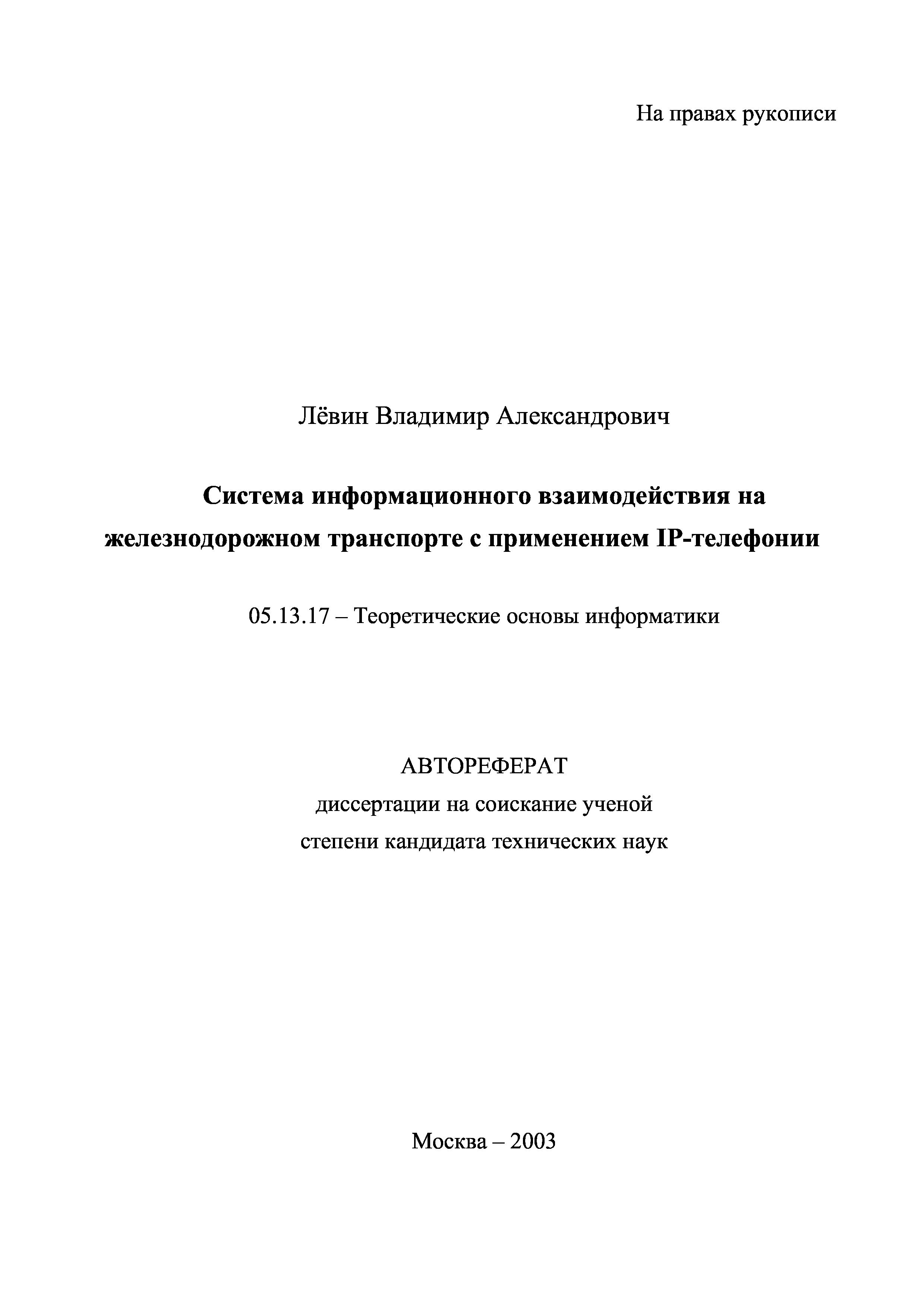 На правах рукописи

Лёвин Владимир Александрович

Система информационного взаимодействия на железнодорожном транспорте с применением IP-телефонии

05.13.17 – Теоретические основы информатики

АВТОРЕФЕРАТ
диссертации на соискание ученой степени кандидата технических наук

Москва – 2003